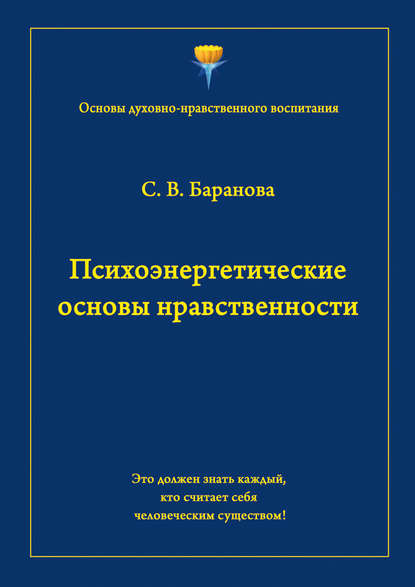 Основы духовно-нравственного воспитания

С. В. Баранова

Психоэнергетические основы нравственности

Это должен знать каждый, кто считает себя человеческим существом!